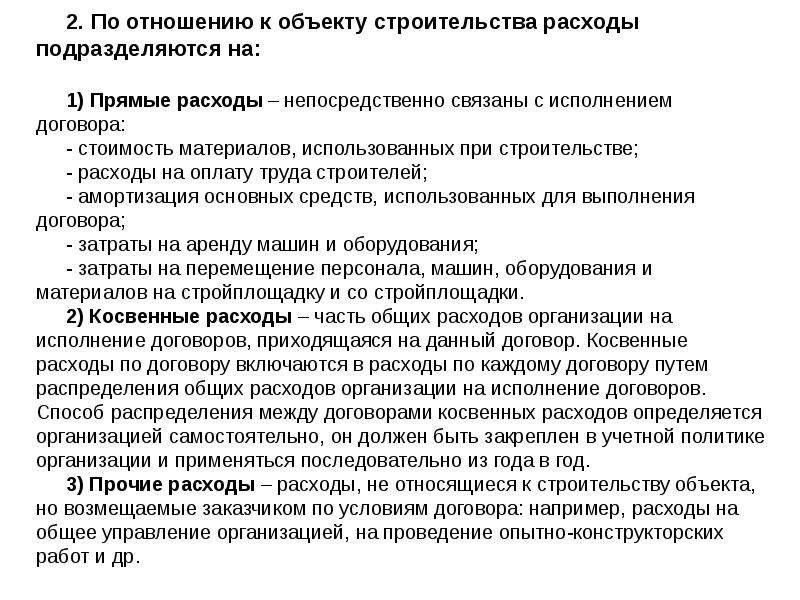 2. По отношению к объекту строительства расходы подразделяются на:

1) Прямые расходы – непосредственно связаны с исполнением договора:
- стоимость материалов, использованных при строительстве;
- расходы на оплату труда строителей;
- амортизация основных средств, использованных для выполнения договора;
- затраты на аренду машин и оборудования;
- затраты на перемещение персонала, машин, оборудования и материалов на стройплощадку и со стройплощадки.
2) Косвенные расходы – часть общих расходов организации на исполнение договоров, приходящаяся на данный договор. Косвенные расходы по договору включаются в расходы по каждому договору путем распределения общих расходов организации на исполнение договоров. Способ распределения между договорами косвенных расходов определяется организацией самостоятельно, он должен быть закреплен в учетной политике организации и применяться последовательно из года в год.
3) Прочие расходы – расходы, не относящиеся к строительству объекта, но возмещаемые заказчиком по условиям договора: например, расходы на общее управление организацией, на проведение опытно-конструкторских работ и др.